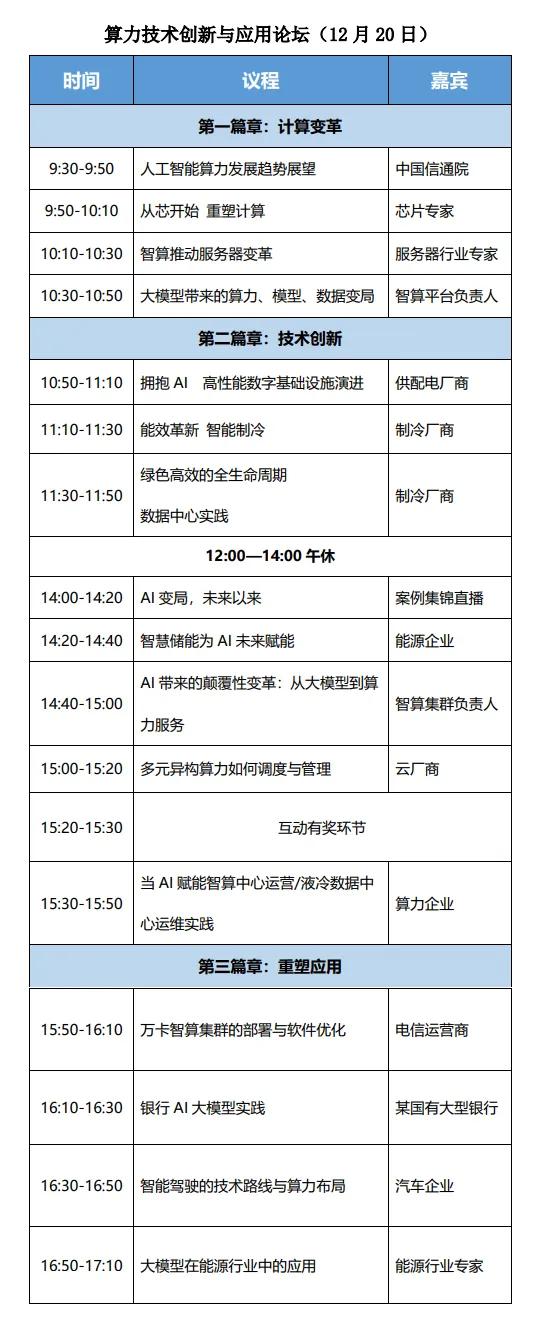 算力技术创新与应用论坛（12 月 20 日）

| 时间 | 议程 | 嘉宾 |
|---|---|---|
| 第一篇章：计算变革 | | |
| 9:30-9:50 | 人工智能算力发展趋势展望 | 中国信通院 |
| 9:50-10:10 | 从芯开始 重塑计算 | 芯片专家 |
| 10:10-10:30 | 智算推动服务器变革 | 服务器行业专家 |
| 10:30-10:50 | 大模型带来的算力、模型、数据变局 | 智算平台负责人 |
| 第二篇章：技术创新 | | |
| 10:50-11:10 | 拥抱 AI 高性能数字基础设施演进 | 供配电厂商 |
| 11:10-11:30 | 能效革新 智能制冷 | 制冷厂商 |
| 11:30-11:50 | 绿色高效的全生命周期数据中心实践 | 制冷厂商 |
| 12:00—14:00 午休 | | |
| 14:00-14:20 | AI 变局，未来以来 | 案例集锦直播 |
| 14:20-14:40 | 智慧储能为 AI 未来赋能 | 能源企业 |
| 14:40-15:00 | AI 带来的颠覆性变革：从大模型到算力服务 | 智算集群负责人 |
| 15:00-15:20 | 多元异构算力如何调度与管理 | 云厂商 |
| 15:20-15:30 | 互动有奖环节 | |
| 15:30-15:50 | 当 AI 赋能智算中心运营/液冷数据中心运维实践 | 算力企业 |
| 第三篇章：重塑应用 | | |
| 15:50-16:10 | 万卡智算集群的部署与软件优化 | 电信运营商 |
| 16:10-16:30 | 银行 AI 大模型实践 | 某国有大型银行 |
| 16:30-16:50 | 智能驾驶的技术路线与算力布局 | 汽车企业 |
| 16:50-17:10 | 大模型在能源行业中的应用 | 能源行业专家 |